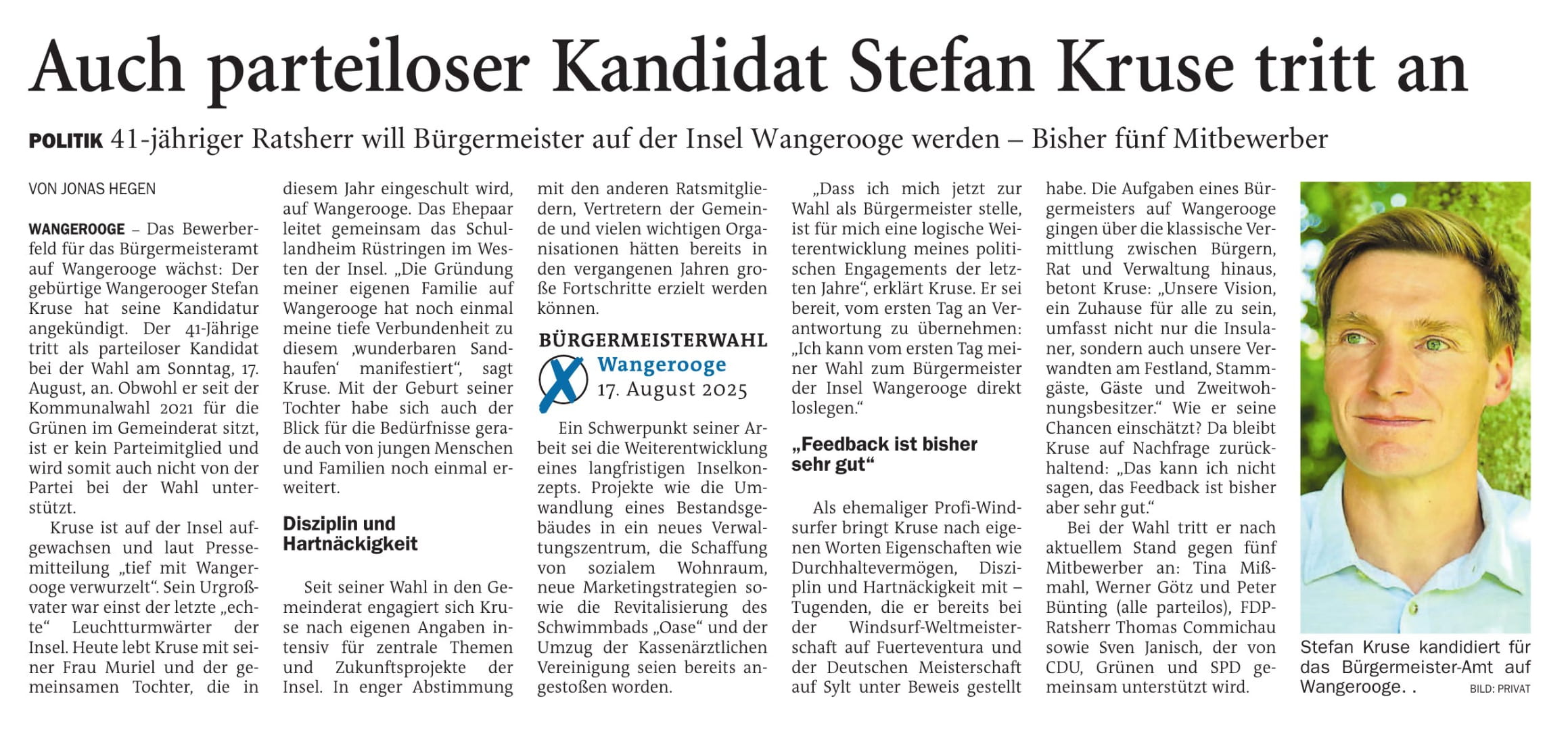 Auch parteiloser Kandidat Stefan Kruse tritt an

POLITIK 41-jähriger Ratsherr will Bürgermeister auf der Insel Wangerooge werden – Bisher fünf Mitbewerber

VON JONAS HEGEN

WANGEROOGE – Das Bewerberfeld für das Bürgermeisteramt auf Wangerooge wächst: Der gebürtige Wangerooger Stefan Kruse hat seine Kandidatur angekündigt. Der 41-Jährige tritt als parteiloser Kandidat bei der Wahl am Sonntag, 17. August, an. Obwohl er seit der Kommunalwahl 2021 für die Grünen im Gemeinderat sitzt, ist er kein Parteimitglied und wird somit auch nicht von der Partei bei der Wahl unterstützt.

Kruse ist auf der Insel aufgewachsen und laut Pressemitteilung „tief mit Wangerooge verwurzelt“. Sein Urgroßvater war einst der letzte „echte“ Leuchtturmwärter der Insel. Heute lebt Kruse mit seiner Frau Muriel und der gemeinsamen Tochter, die in diesem Jahr eingeschult wird, auf Wangerooge. Das Ehepaar leitet gemeinsam das Schullandheim Rüstringen im Westen der Insel. „Die Gründung meiner eigenen Familie auf Wangerooge hat noch einmal meine tiefe Verbundenheit zu diesem ‚wunderbaren Sandhaufen‘ manifestiert“, sagt Kruse. Mit der Geburt seiner Tochter habe sich auch der Blick für die Bedürfnisse gerade auch von jungen Menschen und Familien noch einmal erweitert.

Disziplin und Hartnäckigkeit

Seit seiner Wahl in den Gemeinderat engagiert sich Kruse nach eigenen Angaben intensiv für zentrale Themen und Zukunftsprojekte der Insel. In enger Abstimmung mit den anderen Ratsmitgliedern, Vertretern der Gemeinde und vielen wichtigen Organisationen hätten bereits in den vergangenen Jahren große Fortschritte erzielt werden können.

BÜRGERMEISTERWAHL
Wangerooge
17. August 2025

Ein Schwerpunkt seiner Arbeit sei die Weiterentwicklung eines langfristigen Inselkonzepts. Projekte wie die Umwandlung eines Bestandsgebäudes in ein neues Verwaltungszentrum, die Schaffung von sozialem Wohnraum, neue Marketingstrategien sowie die Revitalisierung des Schwimmbads „Oase“ und der Umzug der Kassenärztlichen Vereinigung seien bereits angestoßen worden.

„Dass ich mich jetzt zur Wahl als Bürgermeister stelle, ist für mich eine logische Weiterentwicklung meines politischen Engagements der letzten Jahre“, erklärt Kruse. Er sei bereit, vom ersten Tag an Verantwortung zu übernehmen: „Ich kann vom ersten Tag meiner Wahl zum Bürgermeister der Insel Wangerooge direkt loslegen.“

„Feedback ist bisher sehr gut“

Als ehemaliger Profi-Windsurfer bringt Kruse nach eigenen Worten Eigenschaften wie Durchhaltevermögen, Disziplin und Hartnäckigkeit mit – Tugenden, die er bereits bei der Windsurf-Weltmeisterschaft auf Fuerteventura und der Deutschen Meisterschaft auf Sylt unter Beweis gestellt habe. Die Aufgaben eines Bürgermeisters auf Wangerooge gingen über die klassische Vermittlung zwischen Bürgern, Rat und Verwaltung hinaus, betont Kruse: „Unsere Vision, ein Zuhause für alle zu sein, umfasst nicht nur die Insulaner, sondern auch unsere Verwandten am Festland, Stammgäste, Gäste und Zweitwohnungsbesitzer.“ Wie er seine Chancen einschätzt? Da bleibt Kruse auf Nachfrage zurückhaltend: „Das kann ich nicht sagen, das Feedback ist bisher aber sehr gut.“

Bei der Wahl tritt er nach aktuellem Stand gegen fünf Mitbewerber an: Tina Mißmahl, Werner Götz und Peter Bünting (alle parteilos), FDP-Ratsherr Thomas Commichau sowie Sven Janisch, der von CDU, Grünen und SPD gemeinsam unterstützt wird.

Stefan Kruse kandidiert für das Bürgermeister-Amt auf Wangerooge. . BILD: PRIVAT